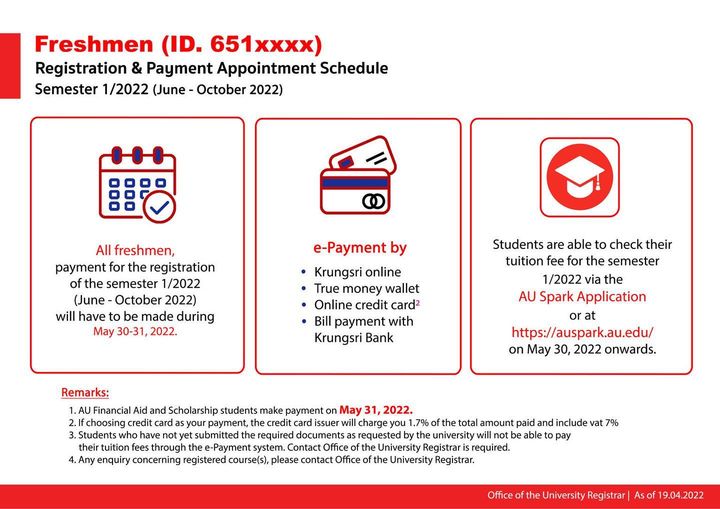 Freshmen (ID. 651xxxx)
Registration & Payment Appointment Schedule
Semester 1/2022 (June - October 2022)

All freshmen, payment for the registration of the semester 1/2022 (June - October 2022) will have to be made during May 30-31, 2022.

e-Payment by
• Krungsri online
• True money wallet
• Online credit card$^2$
• Bill payment with Krungsri Bank

Students are able to check their tuition fee for the semester 1/2022 via the AU Spark Application or at https://auspark.au.edu/ on May 30, 2022 onwards.

Remarks:
1. AU Financial Aid and Scholarship students make payment on May 31, 2022.
2. If choosing credit card as your payment, the credit card issuer will charge you 1.7% of the total amount paid and include vat 7%
3. Students who have not yet submitted the required documents as requested by the university will not be able to pay their tuition fees through the e-Payment system. Contact Office of the University Registrar is required.
4. Any enquiry concerning registered course(s), please contact Office of the University Registrar.

Office of the University Registrar | As of 19.04.2022